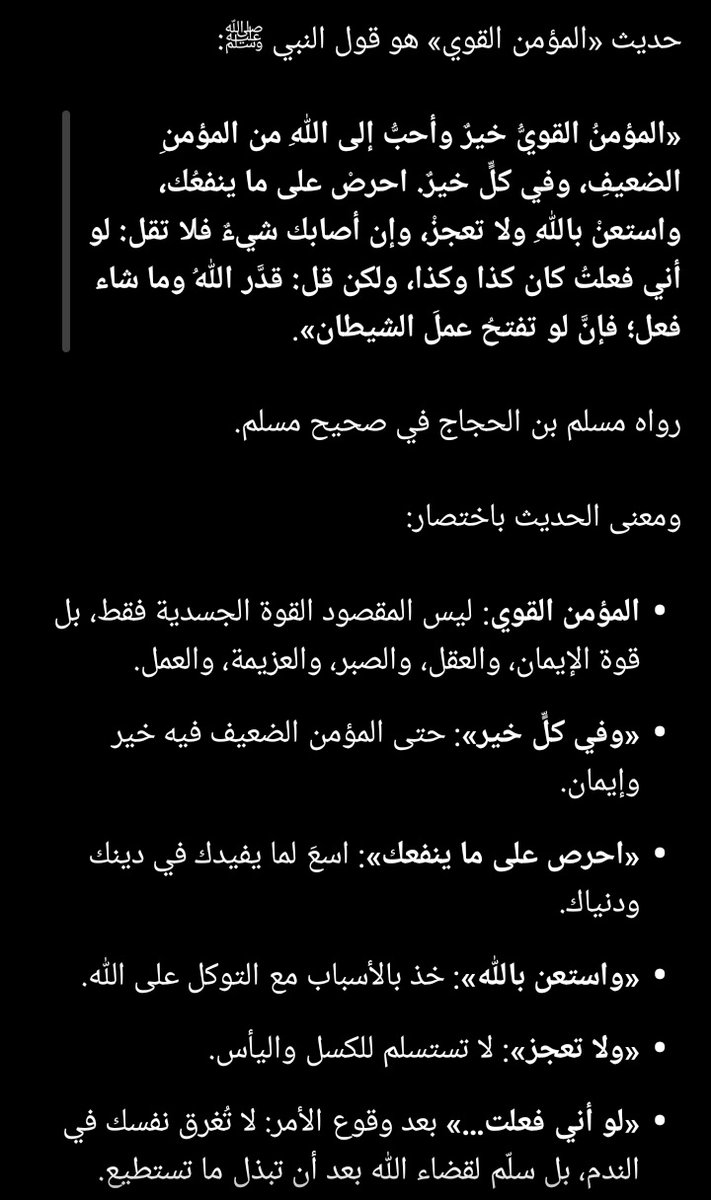 حديث «المؤمن القوي» هو قول النبي ﷺ:

«المؤمنُ القويُّ خيرٌ وأحبُّ إلى اللهِ من المؤمنِ الضعيفِ، وفي كلٍّ خيرٌ. احرصْ على ما ينفعُك، واستعنْ باللهِ ولا تعجزْ، وإن أصابك شيءٌ فلا تقل: لو أني فعلتُ كان كذا وكذا، ولكن قل: قدَّر اللهُ وما شاء فعل؛ فإنَّ لو تفتحُ عملَ الشيطان».

رواه مسلم بن الحجاج في صحيح مسلم.

ومعنى الحديث باختصار:

• المؤمن القوي: ليس المقصود القوة الجسدية فقط، بل قوة الإيمان، والعقل، والصبر، والعزيمة، والعمل.

• «وفي كلٍّ خير»: حتى المؤمن الضعيف فيه خير وإيمان.

• «احرص على ما ينفعك»: اسعَ لما يفيدك في دينك ودنياك.

• «واستعن بالله»: خذ بالأسباب مع التوكل على الله.

• «ولا تعجز»: لا تستسلم للكسل واليأس.

• «لو أني فعلت...» بعد وقوع الأمر: لا تُغرق نفسك في الندم، بل سلّم لقضاء الله بعد أن تبذل ما تستطيع.